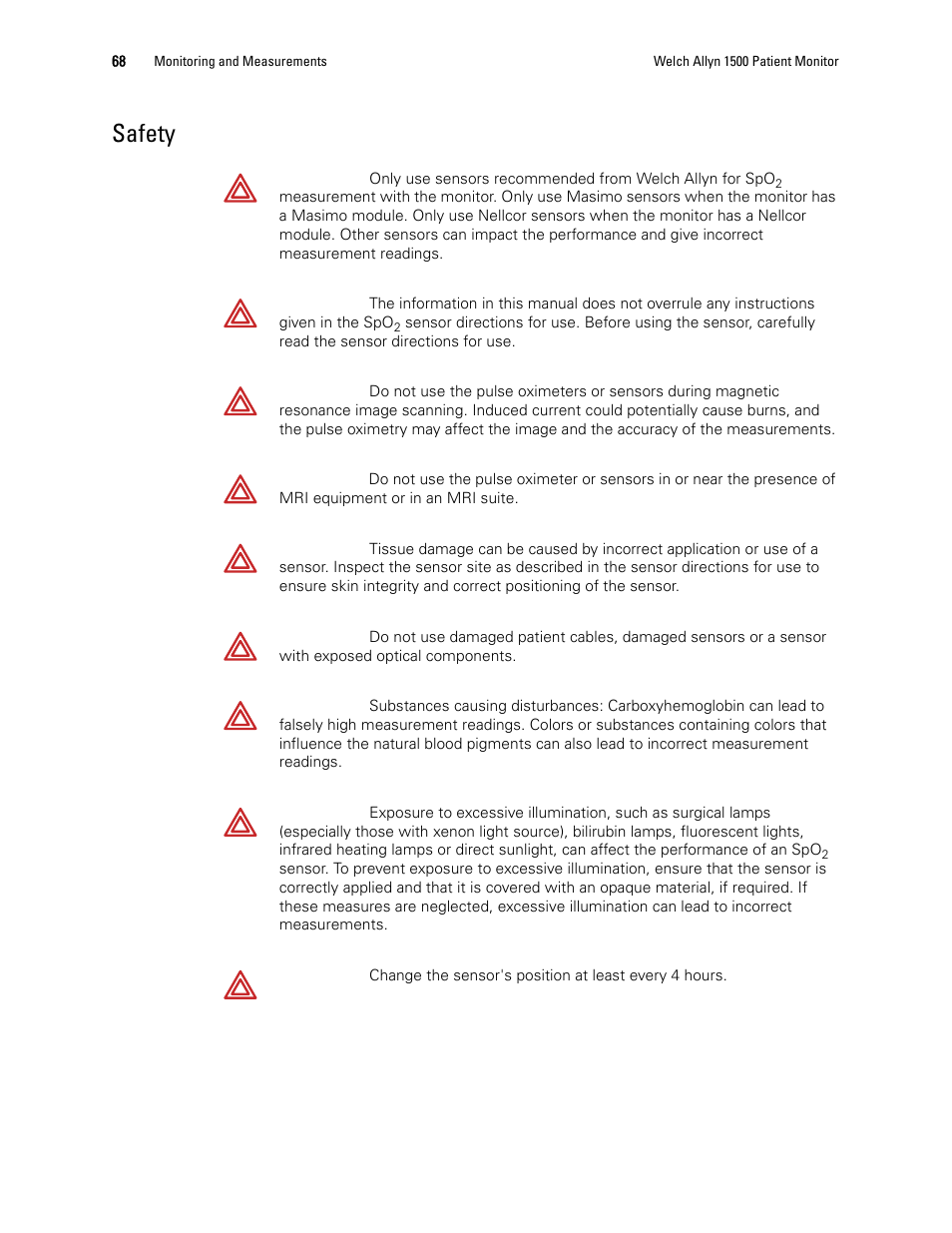 68 Monitoring and Measurements Welch Allyn 1500 Patient Monitor

Safety

Only use sensors recommended from Welch Allyn for $SpO_2$ measurement with the monitor. Only use Masimo sensors when the monitor has a Masimo module. Only use Nellcor sensors when the monitor has a Nellcor module. Other sensors can impact the performance and give incorrect measurement readings.

The information in this manual does not overrule any instructions given in the $SpO_2$ sensor directions for use. Before using the sensor, carefully read the sensor directions for use.

Do not use the pulse oximeters or sensors during magnetic resonance image scanning. Induced current could potentially cause burns, and the pulse oximetry may affect the image and the accuracy of the measurements.

Do not use the pulse oximeter or sensors in or near the presence of MRI equipment or in an MRI suite.

Tissue damage can be caused by incorrect application or use of a sensor. Inspect the sensor site as described in the sensor directions for use to ensure skin integrity and correct positioning of the sensor.

Do not use damaged patient cables, damaged sensors or a sensor with exposed optical components.

Substances causing disturbances: Carboxyhemoglobin can lead to falsely high measurement readings. Colors or substances containing colors that influence the natural blood pigments can also lead to incorrect measurement readings.

Exposure to excessive illumination, such as surgical lamps (especially those with xenon light source), bilirubin lamps, fluorescent lights, infrared heating lamps or direct sunlight, can affect the performance of an $SpO_2$ sensor. To prevent exposure to excessive illumination, ensure that the sensor is correctly applied and that it is covered with an opaque material, if required. If these measures are neglected, excessive illumination can lead to incorrect measurements.

Change the sensor's position at least every 4 hours.